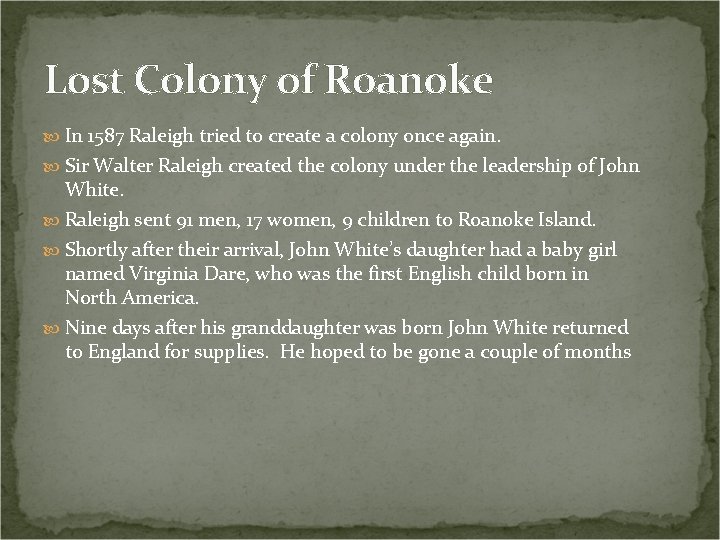 Lost Colony of Roanoke

In 1587 Raleigh tried to create a colony once again.

Sir Walter Raleigh created the colony under the leadership of John White.

Raleigh sent 91 men, 17 women, 9 children to Roanoke Island.

Shortly after their arrival, John White's daughter had a baby girl named Virginia Dare, who was the first English child born in North America.

Nine days after his granddaughter was born John White returned to England for supplies. He hoped to be gone a couple of months